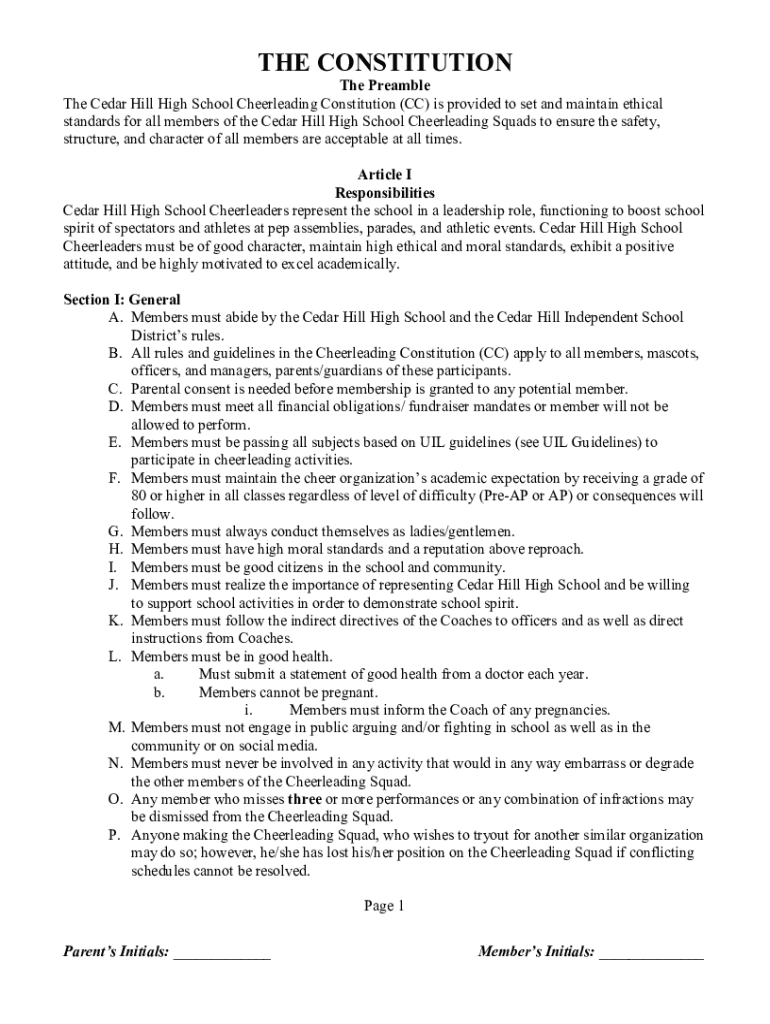 THE CONSTITUTION

The Preamble

The Cedar Hill High School Cheerleading Constitution (CC) is provided to set and maintain ethical standards for all members of the Cedar Hill High School Cheerleading Squads to ensure the safety, structure, and character of all members are acceptable at all times.

Article I
Responsibilities

Cedar Hill High School Cheerleaders represent the school in a leadership role, functioning to boost school spirit of spectators and athletes at pep assemblies, parades, and athletic events. Cedar Hill High School Cheerleaders must be of good character, maintain high ethical and moral standards, exhibit a positive attitude, and be highly motivated to excel academically.

Section I: General

A. Members must abide by the Cedar Hill High School and the Cedar Hill Independent School District's rules.
B. All rules and guidelines in the Cheerleading Constitution (CC) apply to all members, mascots, officers, and managers, parents/guardians of these participants.
C. Parental consent is needed before membership is granted to any potential member.
D. Members must meet all financial obligations/ fundraiser mandates or member will not be allowed to perform.
E. Members must be passing all subjects based on UIL guidelines (see UIL Guidelines) to participate in cheerleading activities.
F. Members must maintain the cheer organization's academic expectation by receiving a grade of 80 or higher in all classes regardless of level of difficulty (Pre-AP or AP) or consequences will follow.
G. Members must always conduct themselves as ladies/gentlemen.
H. Members must have high moral standards and a reputation above reproach.
I. Members must be good citizens in the school and community.
J. Members must realize the importance of representing Cedar Hill High School and be willing to support school activities in order to demonstrate school spirit.
K. Members must follow the indirect directives of the Coaches to officers and as well as direct instructions from Coaches.
L. Members must be in good health.
a. Must submit a statement of good health from a doctor each year.
b. Members cannot be pregnant.
i. Members must inform the Coach of any pregnancies.
M. Members must not engage in public arguing and/or fighting in school as well as in the community or on social media.
N. Members must never be involved in any activity that would in any way embarrass or degrade the other members of the Cheerleading Squad.
O. Any member who misses three or more performances or any combination of infractions may be dismissed from the Cheerleading Squad.
P. Anyone making the Cheerleading Squad, who wishes to tryout for another similar organization may do so; however, he/she has lost his/her position on the Cheerleading Squad if conflicting schedules cannot be resolved.

Page 1

Parent's Initials: ____________ Member's Initials: _____________